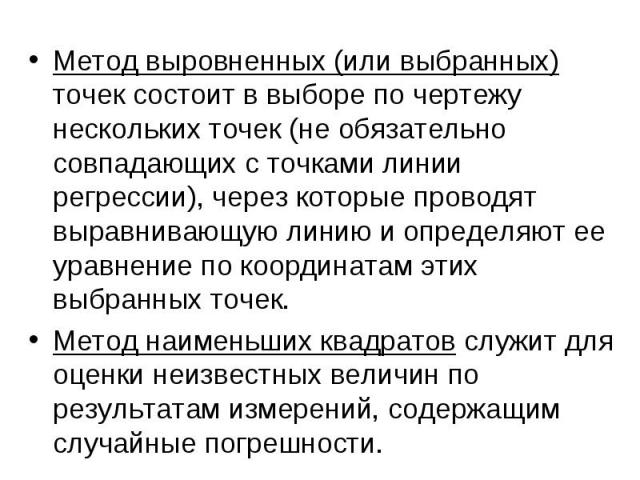 • Метод выровненных (или выбранных) точек состоит в выборе по чертежу нескольких точек (не обязательно совпадающих с точками линии регрессии), через которые проводят выравнивающую линию и определяют ее уравнение по координатам этих выбранных точек.

• Метод наименьших квадратов служит для оценки неизвестных величин по результатам измерений, содержащим случайные погрешности.